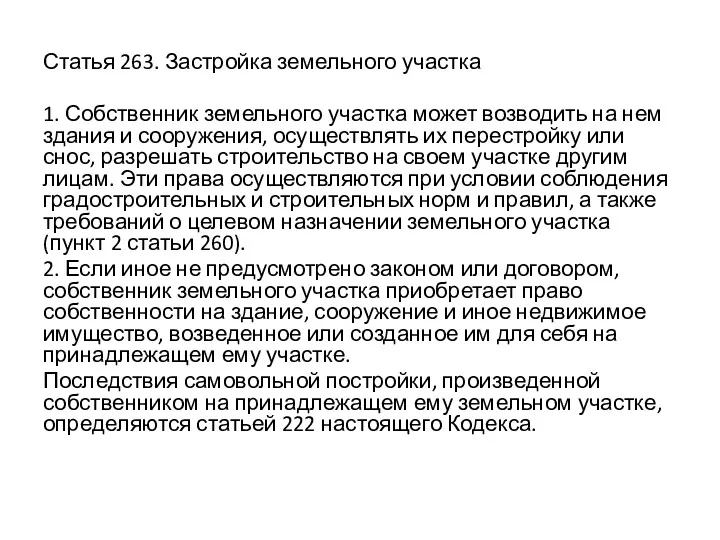 Статья 263. Застройка земельного участка

1. Собственник земельного участка может возводить на нем здания и сооружения, осуществлять их перестройку или снос, разрешать строительство на своем участке другим лицам. Эти права осуществляются при условии соблюдения градостроительных и строительных норм и правил, а также требований о целевом назначении земельного участка (пункт 2 статьи 260).

2. Если иное не предусмотрено законом или договором, собственник земельного участка приобретает право собственности на здание, сооружение и иное недвижимое имущество, возведенное или созданное им для себя на принадлежащем ему участке.

Последствия самовольной постройки, произведенной собственником на принадлежащем ему земельном участке, определяются статьей 222 настоящего Кодекса.